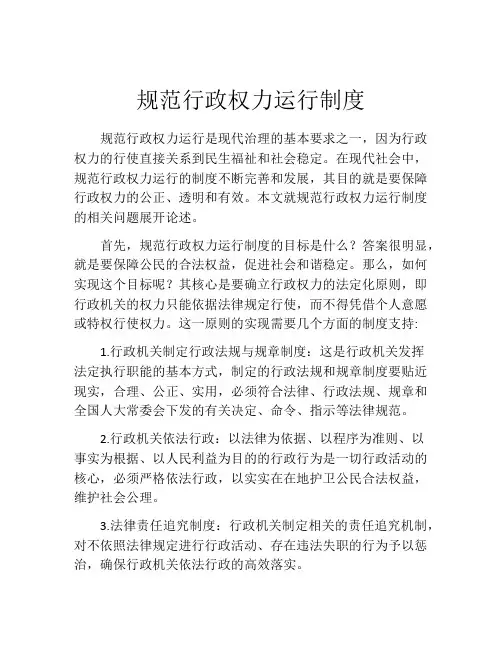 规范行政权力运行制度

规范行政权力运行是现代治理的基本要求之一，因为行政权力的行使直接关系到民生福祉和社会稳定。在现代社会中，规范行政权力运行的制度不断完善和发展，其目的就是要保障行政权力的公正、透明和有效。本文就规范行政权力运行制度的相关问题展开论述。

首先，规范行政权力运行制度的目标是什么？答案很明显，就是要保障公民的合法权益，促进社会和谐稳定。那么，如何实现这个目标呢？其核心是要确立行政权力的法定化原则，即行政机关的权力只能依据法律规定行使，而不得凭借个人意愿或特权行使权力。这一原则的实现需要几个方面的制度支持:

1.行政机关制定行政法规与规章制度：这是行政机关发挥法定执行职能的基本方式，制定的行政法规和规章制度要贴近现实，合理、公正、实用，必须符合法律、行政法规、规章和全国人大常委会下发的有关决定、命令、指示等法律规范。

2.行政机关依法行政：以法律为依据、以程序为准则、以事实为根据、以人民利益为目的的行政行为是一切行政活动的核心，必须严格依法行政，以实实在在地护卫公民合法权益，维护社会公理。

3.法律责任追究制度：行政机关制定相关的责任追究机制，对不依照法律规定进行行政活动、存在违法失职的行为予以惩治，确保行政机关依法行政的高效落实。